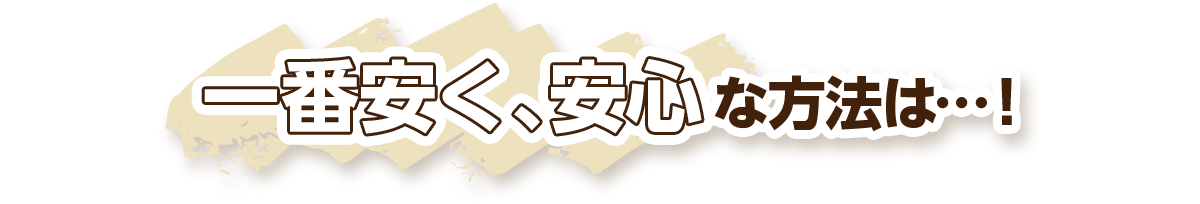 一番安く、安心な方法は…！